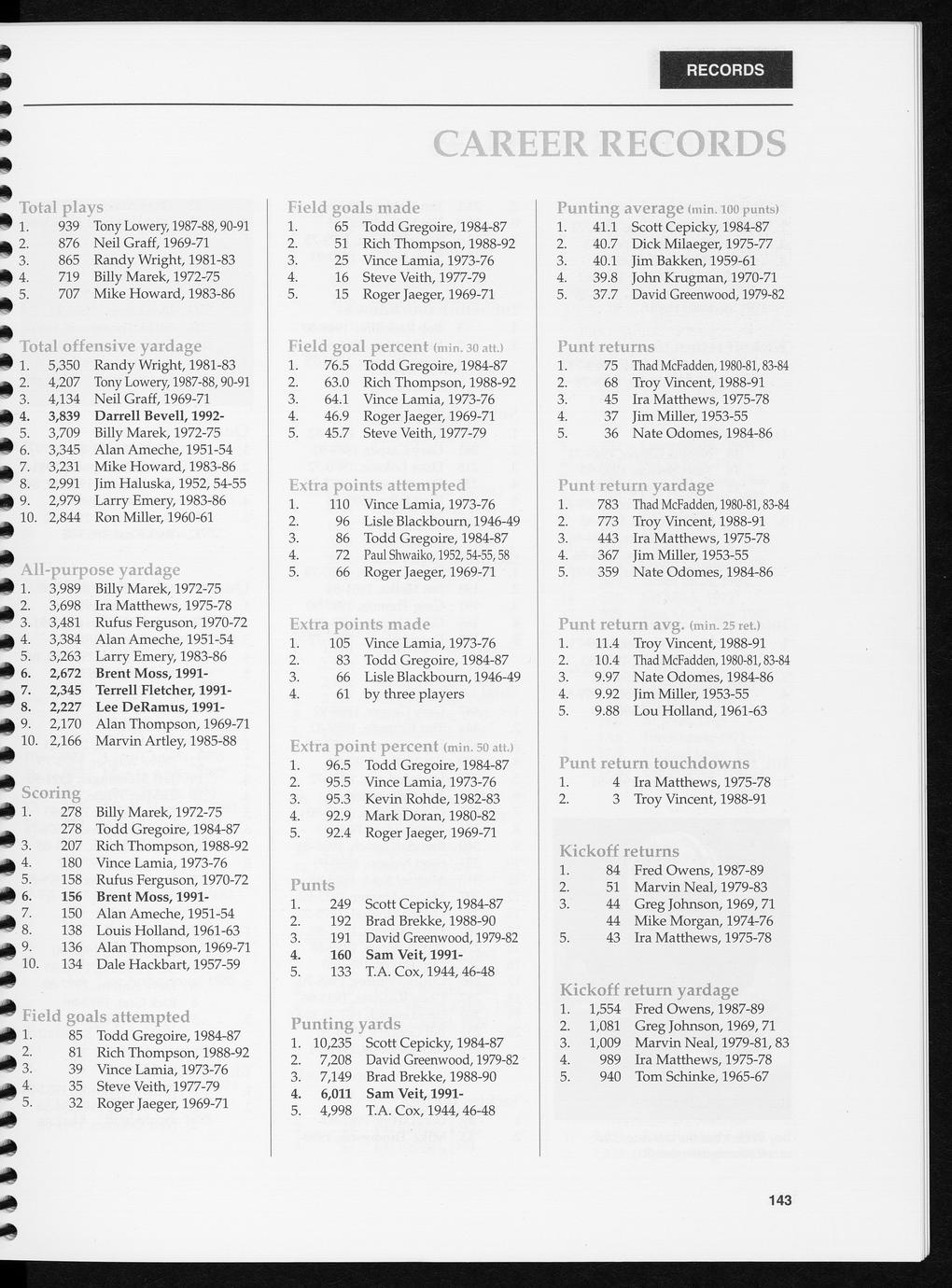 RECORDS

CAREER RECORDS

Total plays
1. 939 Tony Lowery, 1987-88, 90-91
2. 876 Neil Graff, 1969-71
3. 865 Randy Wright, 1981-83
4. 719 Billy Marek, 1972-75
5. 707 Mike Howard, 1983-86

Total offensive yardage
1. 5,350 Randy Wright, 1981-83
2. 4,207 Tony Lowery, 1987-88, 90-91
3. 4,134 Neil Graff, 1969-71
4. 3,839 Darrell Bevell, 1992-
5. 3,709 Billy Marek, 1972-75
6. 3,345 Alan Ameche, 1951-54
7. 3,231 Mike Howard, 1983-86
8. 2,991 Jim Haluska, 1952, 54-55
9. 2,979 Larry Emery, 1983-86
10. 2,844 Ron Miller, 1960-61

All-purpose yardage
1. 3,989 Billy Marek, 1972-75
2. 3,698 Ira Matthews, 1975-78
3. 3,481 Rufus Ferguson, 1970-72
4. 3,384 Alan Ameche, 1951-54
5. 3,263 Larry Emery, 1983-86
6. 2,672 Brent Moss, 1991-
7. 2,345 Terrell Fletcher, 1991-
8. 2,227 Lee DeRamus, 1991-
9. 2,170 Alan Thompson, 1969-71
10. 2,166 Marvin Artley, 1985-88

Scoring
1. 278 Billy Marek, 1972-75
278 Todd Gregoire, 1984-87
3. 207 Rich Thompson, 1988-92
4. 180 Vince Lamia, 1973-76
5. 158 Rufus Ferguson, 1970-72
6. 156 Brent Moss, 1991-
7. 150 Alan Ameche, 1951-54
8. 138 Louis Holland, 1961-63
9. 136 Alan Thompson, 1969-71
10. 134 Dale Hackbart, 1957-59

Field goals attempted
1. 85 Todd Gregoire, 1984-87
2. 81 Rich Thompson, 1988-92
3. 39 Vince Lamia, 1973-76
4. 35 Steve Veith, 1977-79
5. 32 Roger Jaeger, 1969-71

Field goals made
1. 65 Todd Gregoire, 1984-87
2. 51 Rich Thompson, 1988-92
3. 25 Vince Lamia, 1973-76
4. 16 Steve Veith, 1977-79
5. 15 Roger Jaeger, 1969-71

Field goal percent (min. 30 att.)
1. 76.5 Todd Gregoire, 1984-87
2. 63.0 Rich Thompson, 1988-92
3. 64.1 Vince Lamia, 1973-76
4. 46.9 Roger Jaeger, 1969-71
5. 45.7 Steve Veith, 1977-79

Extra points attempted
1. 110 Vince Lamia, 1973-76
2. 96 Lisle Blackbourn, 1946-49
3. 86 Todd Gregoire, 1984-87
4. 72 Paul Shwaiko, 1952, 54-55, 58
5. 66 Roger Jaeger, 1969-71

Extra points made
1. 105 Vince Lamia, 1973-76
2. 83 Todd Gregoire, 1984-87
3. 66 Lisle Blackbourn, 1946-49
4. 61 by three players

Extra point percent (min. 50 att.)
1. 96.5 Todd Gregoire, 1984-87
2. 95.5 Vince Lamia, 1973-76
3. 95.3 Kevin Rohde, 1982-83
4. 92.9 Mark Doran, 1980-82
5. 92.4 Roger Jaeger, 1969-71

Punts
1. 249 Scott Cepicky, 1984-87
2. 192 Brad Brekke, 1988-90
3. 191 David Greenwood, 1979-82
4. 160 Sam Veit, 1991-
5. 133 T.A. Cox, 1944, 46-48

Punting yards
1. 10,235 Scott Cepicky, 1984-87
2. 7,208 David Greenwood, 1979-82
3. 7,149 Brad Brekke, 1988-90
4. 6,011 Sam Veit, 1991-
5. 4,998 T.A. Cox, 1944, 46-48

Punting average (min. 100 punts)
1. 41.1 Scott Cepicky, 1984-87
2. 40.7 Dick Milaeger, 1975-77
3. 40.1 Jim Bakken, 1959-61
4. 39.8 John Krugman, 1970-71
5. 37.7 David Greenwood, 1979-82

Punt returns
1. 75 Thad McFadden, 1980-81, 83-84
2. 68 Troy Vincent, 1988-91
3. 45 Ira Matthews, 1975-78
4. 37 Jim Miller, 1953-55
5. 36 Nate Odomes, 1984-86

Punt return yardage
1. 783 Thad McFadden, 1980-81, 83-84
2. 773 Troy Vincent, 1988-91
3. 443 Ira Matthews, 1975-78
4. 367 Jim Miller, 1953-55
5. 359 Nate Odomes, 1984-86

Punt return avg. (min. 25 ret.)
1. 11.4 Troy Vincent, 1988-91
2. 10.4 Thad McFadden, 1980-81, 83-84
3. 9.97 Nate Odomes, 1984-86
4. 9.92 Jim Miller, 1953-55
5. 9.88 Lou Holland, 1961-63

Punt return touchdowns
1. 4 Ira Matthews, 1975-78
2. 3 Troy Vincent, 1988-91

Kickoff returns
1. 84 Fred Owens, 1987-89
2. 51 Marvin Neal, 1979-83
3. 44 Greg Johnson, 1969, 71
44 Mike Morgan, 1974-76
5. 43 Ira Matthews, 1975-78

Kickoff return yardage
1. 1,554 Fred Owens, 1987-89
2. 1,081 Greg Johnson, 1969, 71
3. 1,009 Marvin Neal, 1979-81, 83
4. 989 Ira Matthews, 1975-78
5. 940 Tom Schinke, 1965-67

143